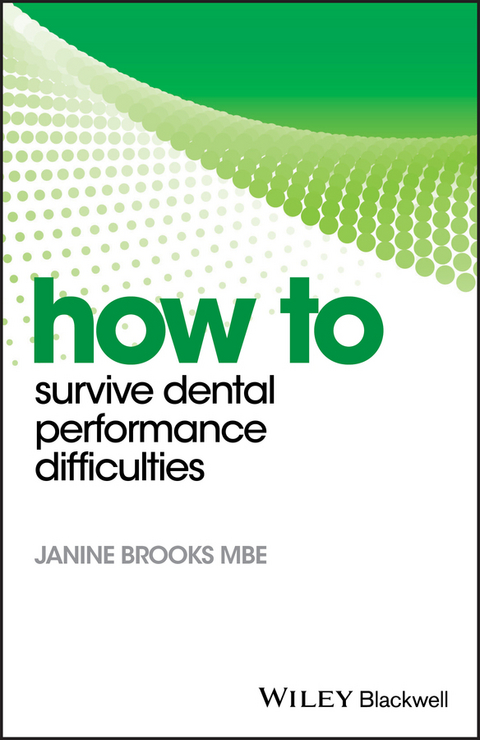 how to
survive dental performance difficulties

JANINE BROOKS MBE

WILEY Blackwell